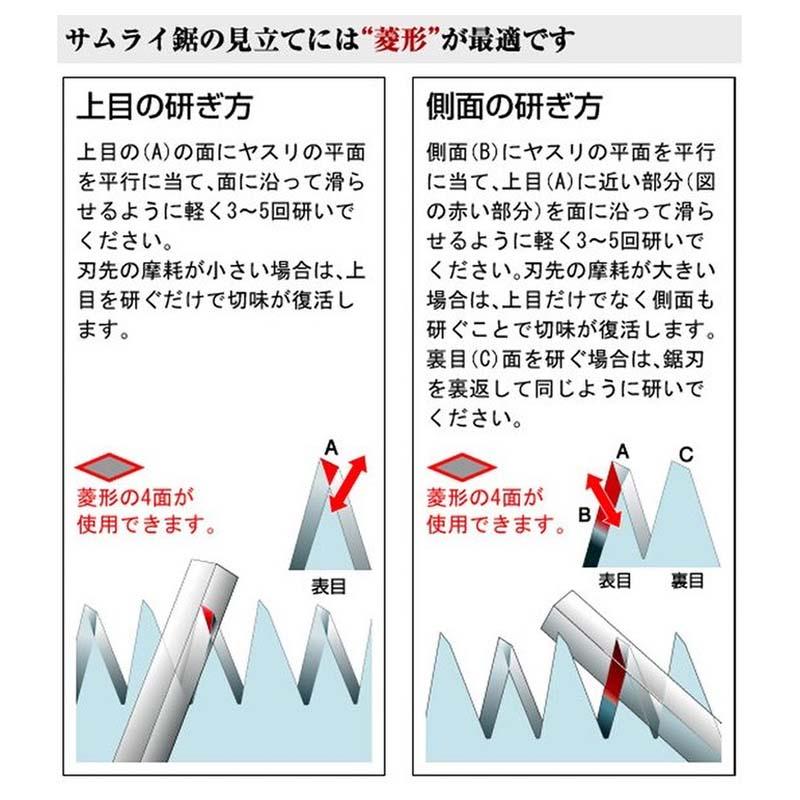 サムライ鋸の見立てには“菱形”が最適です

上目の研ぎ方

上目の(A)の面にヤスリの平面を平行に当て、面に沿って滑らせるように軽く3~5回研いでください。
刃先の摩耗が小さい場合は、上目を研ぐだけで切味が復活します。

菱形の4面が使用できます。

A

表目

側面の研ぎ方

側面(B)にヤスリの平面を平行に当て、上目(A)に近い部分(図の赤い部分)を面に沿って滑らせるように軽く3~5回研いでください。刃先の摩耗が大きい場合は、上目だけでなく側面も研ぐことで切味が復活します。
裏目(C)面を研ぐ場合は、鋸刃を裏返して同じように研いでください。

菱形の4面が使用できます。

A

C

B

表目

裏目